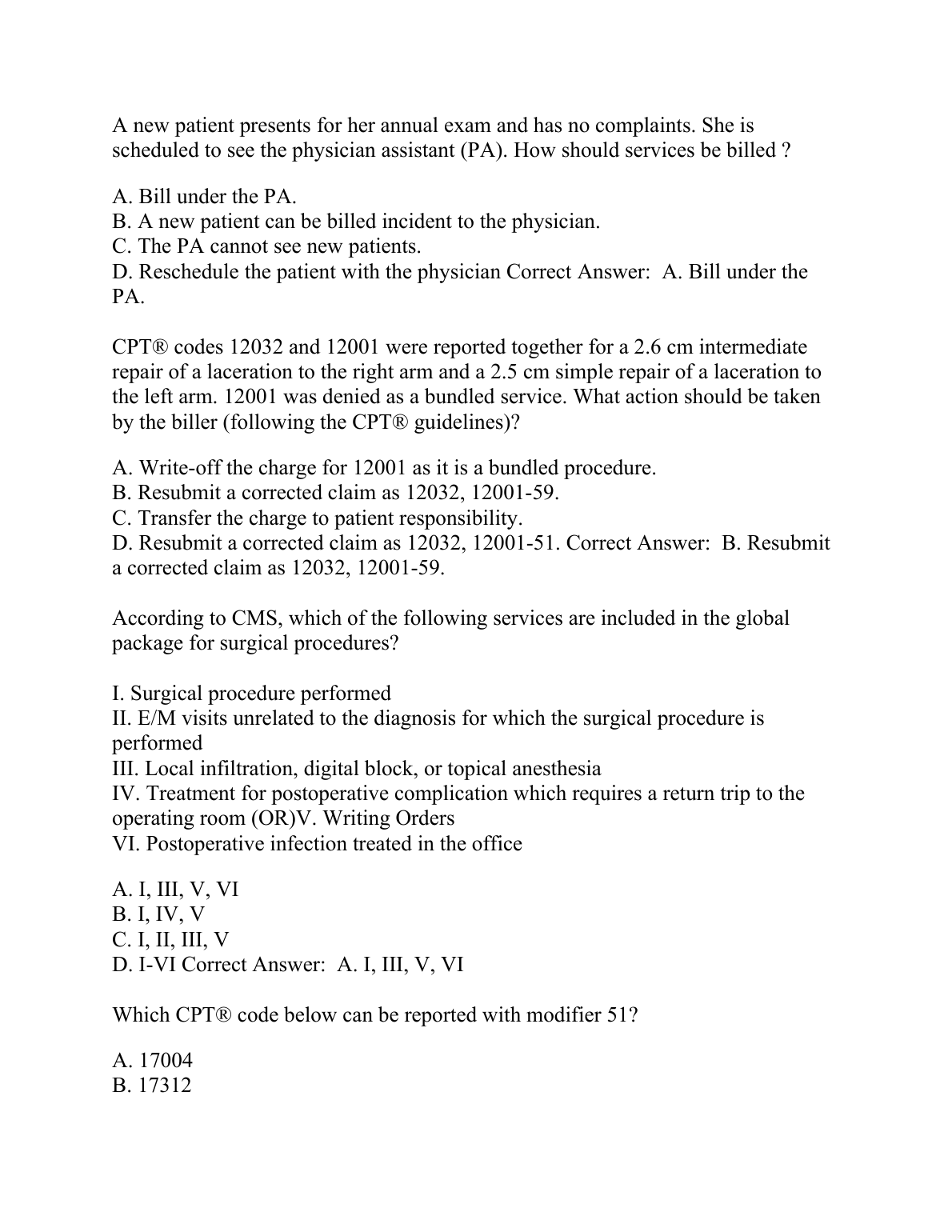 A new patient presents for her annual exam and has no complaints. She is scheduled to see the physician assistant (PA). How should services be billed ?

A. Bill under the PA.
B. A new patient can be billed incident to the physician.
C. The PA cannot see new patients.
D. Reschedule the patient with the physician Correct Answer:  A. Bill under the PA.

CPT® codes 12032 and 12001 were reported together for a 2.6 cm intermediate repair of a laceration to the right arm and a 2.5 cm simple repair of a laceration to the left arm. 12001 was denied as a bundled service. What action should be taken by the biller (following the CPT® guidelines)?

A. Write-off the charge for 12001 as it is a bundled procedure.
B. Resubmit a corrected claim as 12032, 12001-59.
C. Transfer the charge to patient responsibility.
D. Resubmit a corrected claim as 12032, 12001-51. Correct Answer:  B. Resubmit a corrected claim as 12032, 12001-59.

According to CMS, which of the following services are included in the global package for surgical procedures?

I. Surgical procedure performed
II. E/M visits unrelated to the diagnosis for which the surgical procedure is performed
III. Local infiltration, digital block, or topical anesthesia
IV. Treatment for postoperative complication which requires a return trip to the operating room (OR)V. Writing Orders
VI. Postoperative infection treated in the office

A. I, III, V, VI
B. I, IV, V
C. I, II, III, V
D. I-VI Correct Answer:  A. I, III, V, VI

Which CPT® code below can be reported with modifier 51?

A. 17004
B. 17312